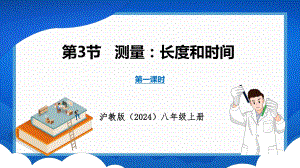 第3节 测量：长度和时间

第一课时

沪教版（2024）八年级上册